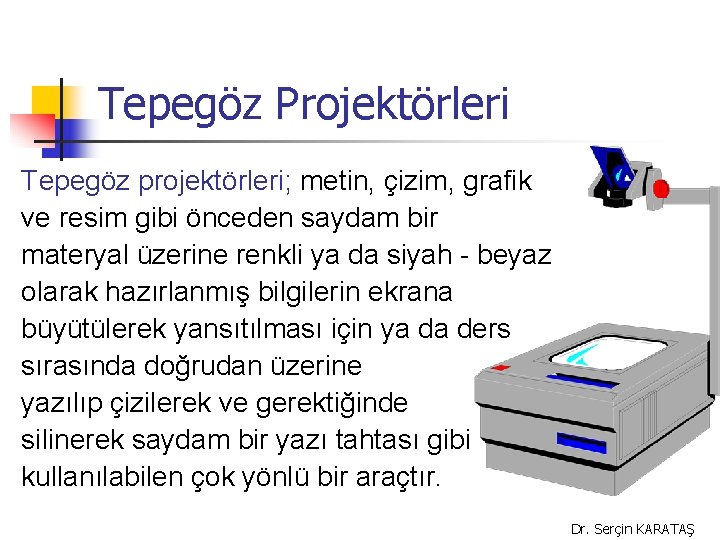 Tepegöz Projektörleri

Tepegöz projektörleri; metin, çizim, grafik ve resim gibi önceden saydam bir materyal üzerine renkli ya da siyah - beyaz olarak hazırlanmış bilgilerin ekrana büyütülerek yansıtılması için ya da ders sırasında doğrudan üzerine yazılıp çizilerek ve gerektiğinde silinerek saydam bir yazı tahtası gibi kullanılabilen çok yönlü bir araçtır.

Dr. Serçin KARATAŞ